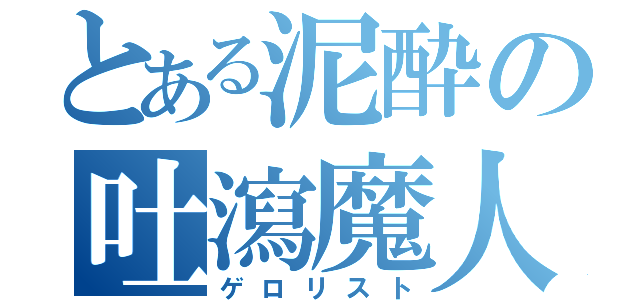 とある泥酔の
吐瀉魔人
ゲロリスト